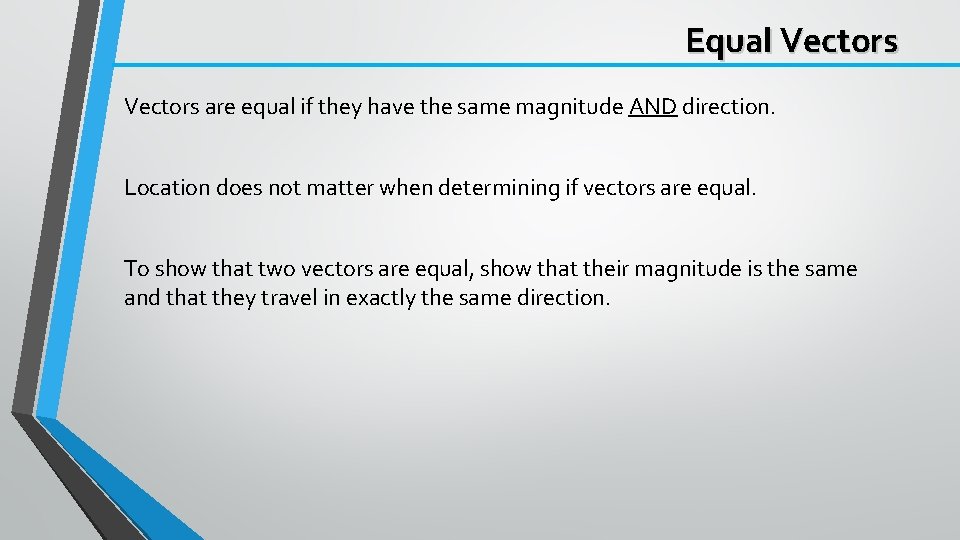 Equal Vectors

Vectors are equal if they have the same magnitude AND direction.

Location does not matter when determining if vectors are equal.

To show that two vectors are equal, show that their magnitude is the same and that they travel in exactly the same direction.